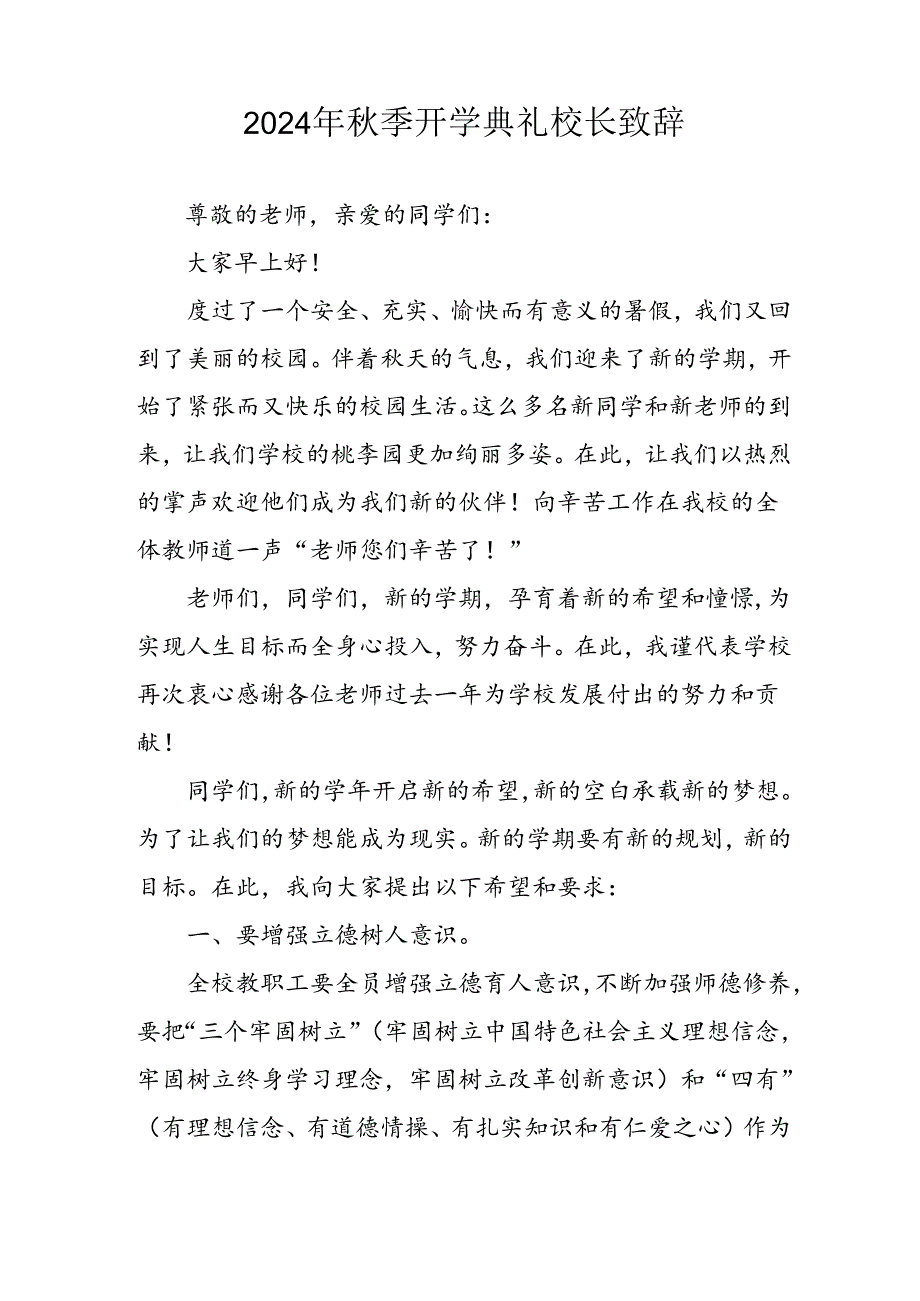 2024年秋季开学典礼校长致辞

尊敬的老师，亲爱的同学们：

大家早上好！

度过了一个安全、充实、愉快而有意义的暑假，我们又回到了美丽的校园。伴着秋天的气息，我们迎来了新的学期，开始了紧张而又快乐的校园生活。这么多名新同学和新老师的到来，让我们学校的桃李园更加绚丽多姿。在此，让我们以热烈的掌声欢迎他们成为我们新的伙伴！向辛苦工作在我校的全体教师道一声“老师您们辛苦了！”

老师们，同学们，新的学期，孕育着新的希望和憧憬，为实现人生目标而全身心投入，努力奋斗。在此，我谨代表学校再次衷心感谢各位老师过去一年为学校发展付出的努力和贡献！

同学们，新的学年开启新的希望，新的空白承载新的梦想。为了让我们的梦想能成为现实。新的学期要有新的规划，新的目标。在此，我向大家提出以下希望和要求：

一、要增强立德树人意识。

全校教职工要全员增强立德育人意识，不断加强师德修养，要把“三个牢固树立”（牢固树立中国特色社会主义理想信念，牢固树立终身学习理念，牢固树立改革创新意识）和“四有”（有理想信念、有道德情操、有扎实知识和有仁爱之心）作为